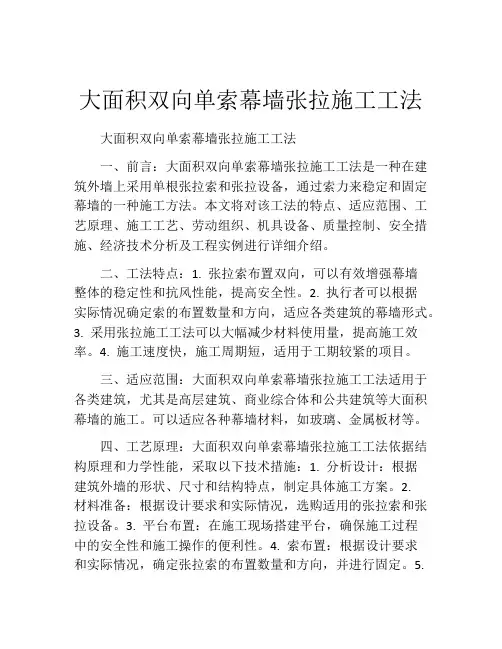 大面积双向单索幕墙张拉施工工法

大面积双向单索幕墙张拉施工工法

一、前言：大面积双向单索幕墙张拉施工工法是一种在建筑外墙上采用单根张拉索和张拉设备，通过索力来稳定和固定幕墙的一种施工方法。本文将对该工法的特点、适应范围、工艺原理、施工工艺、劳动组织、机具设备、质量控制、安全措施、经济技术分析及工程实例进行详细介绍。

二、工法特点：1. 张拉索布置双向，可以有效增强幕墙整体的稳定性和抗风性能，提高安全性。2. 执行者可以根据实际情况确定索的布置数量和方向，适应各类建筑的幕墙形式。3. 采用张拉施工工法可以大幅减少材料使用量，提高施工效率。4. 施工速度快，施工周期短，适用于工期较紧的项目。

三、适应范围：大面积双向单索幕墙张拉施工工法适用于各类建筑，尤其是高层建筑、商业综合体和公共建筑等大面积幕墙的施工。可以适应各种幕墙材料，如玻璃、金属板材等。

四、工艺原理：大面积双向单索幕墙张拉施工工法依据结构原理和力学性能，采取以下技术措施：1. 分析设计：根据建筑外墙的形状、尺寸和结构特点，制定具体施工方案。2. 材料准备：根据设计要求和实际情况，选购适用的张拉索和张拉设备。3. 平台布置：在施工现场搭建平台，确保施工过程中的安全性和施工操作的便利性。4. 索布置：根据设计要求和实际情况，确定张拉索的布置数量和方向，并进行固定。5.